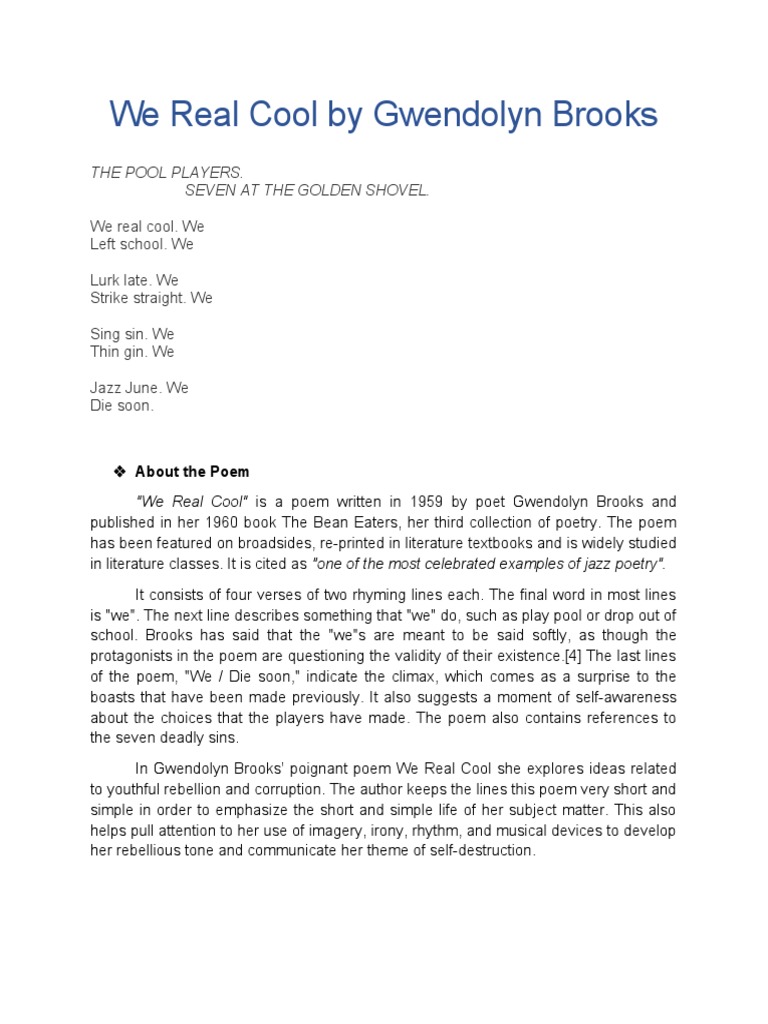 We Real Cool by Gwendolyn Brooks

THE POOL PLAYERS.
SEVEN AT THE GOLDEN SHOVEL.

We real cool. We
Left school. We

Lurk late. We
Strike straight. We

Sing sin. We
Thin gin. We

Jazz June. We
Die soon.

❖ About the Poem

"We Real Cool" is a poem written in 1959 by poet Gwendolyn Brooks and published in her 1960 book The Bean Eaters, her third collection of poetry. The poem has been featured on broadsides, re-printed in literature textbooks and is widely studied in literature classes. It is cited as "one of the most celebrated examples of jazz poetry".

It consists of four verses of two rhyming lines each. The final word in most lines is "we". The next line describes something that "we" do, such as play pool or drop out of school. Brooks has said that the "we"s are meant to be said softly, as though the protagonists in the poem are questioning the validity of their existence.[4] The last lines of the poem, "We / Die soon," indicate the climax, which comes as a surprise to the boasts that have been made previously. It also suggests a moment of self-awareness about the choices that the players have made. The poem also contains references to the seven deadly sins.

In Gwendolyn Brooks' poignant poem We Real Cool she explores ideas related to youthful rebellion and corruption. The author keeps the lines this poem very short and simple in order to emphasize the short and simple life of her subject matter. This also helps pull attention to her use of imagery, irony, rhythm, and musical devices to develop her rebellious tone and communicate her theme of self-destruction.